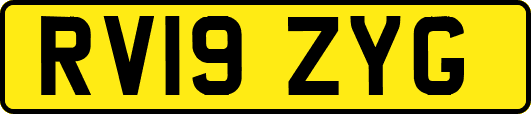 RV19 ZYG